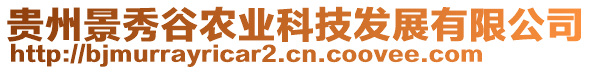 贵州景秀谷农业科技发展有限公司
http://bjmurrayricar2.cn.coovee.com